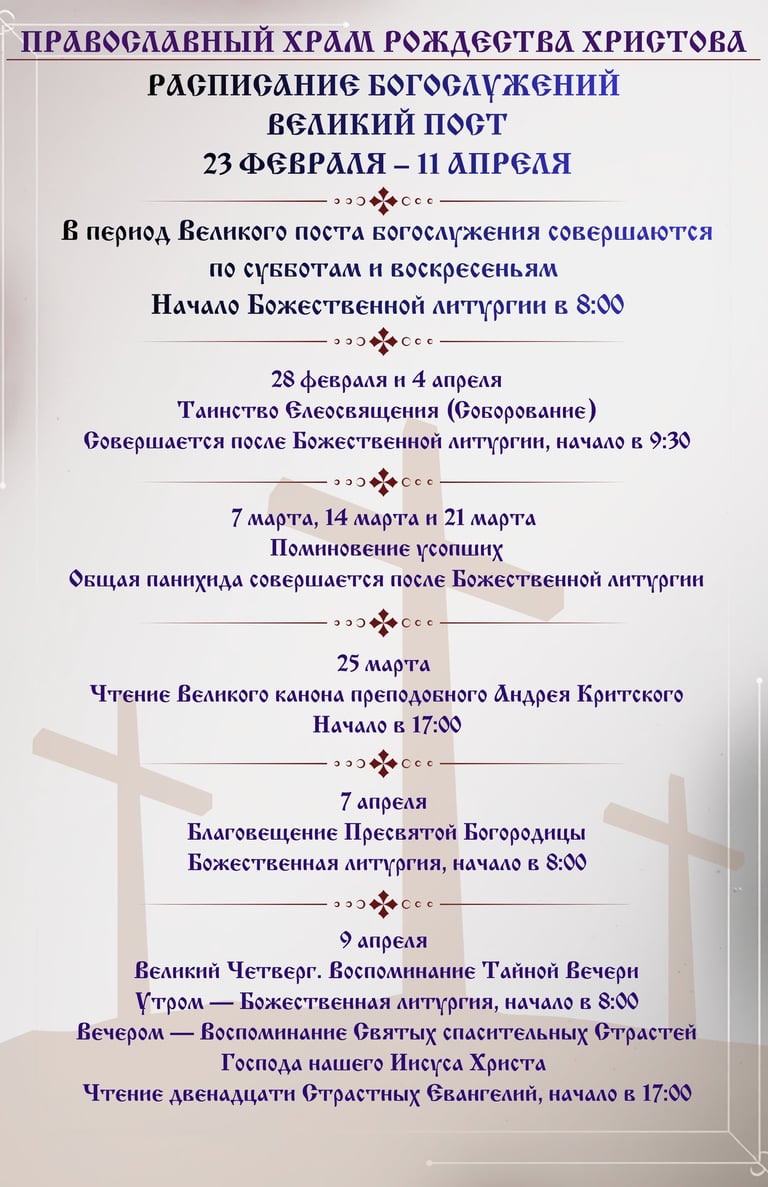 ПРАВОСЛАВНЫЙ ХРАМ РОЖДЕСТВА ХРИСТОВА

РАСПИСАНИЕ БОГОСЛУЖЕНИЙ
ВЕЛИКИЙ ПОСТ
23 ФЕВРАЛЯ – 11 АПРЕЛЯ

В период Великого поста богослужения совершаются по субботам и воскресеньям
Начало Божественной литургии в 8:00

28 февраля и 4 апреля
Таинство Елеосвящения (Соборование)
Совершается после Божественной литургии, начало в 9:30

7 марта, 14 марта и 21 марта
Поминовение усопших
Общая панихида совершается после Божественной литургии

25 марта
Чтение Великого канона преподобного Андрея Критского
Начало в 17:00

7 апреля
Благовещение Пресвятой Богородицы
Божественная литургия, начало в 8:00

9 апреля
Великий Четверг. Воспоминание Тайной Вечери
Утром — Божественная литургия, начало в 8:00
Вечером — Воспоминание Святых спасительных Страстей Господа нашего Иисуса Христа
Чтение двенадцати Страстных Евангелий, начало в 17:00